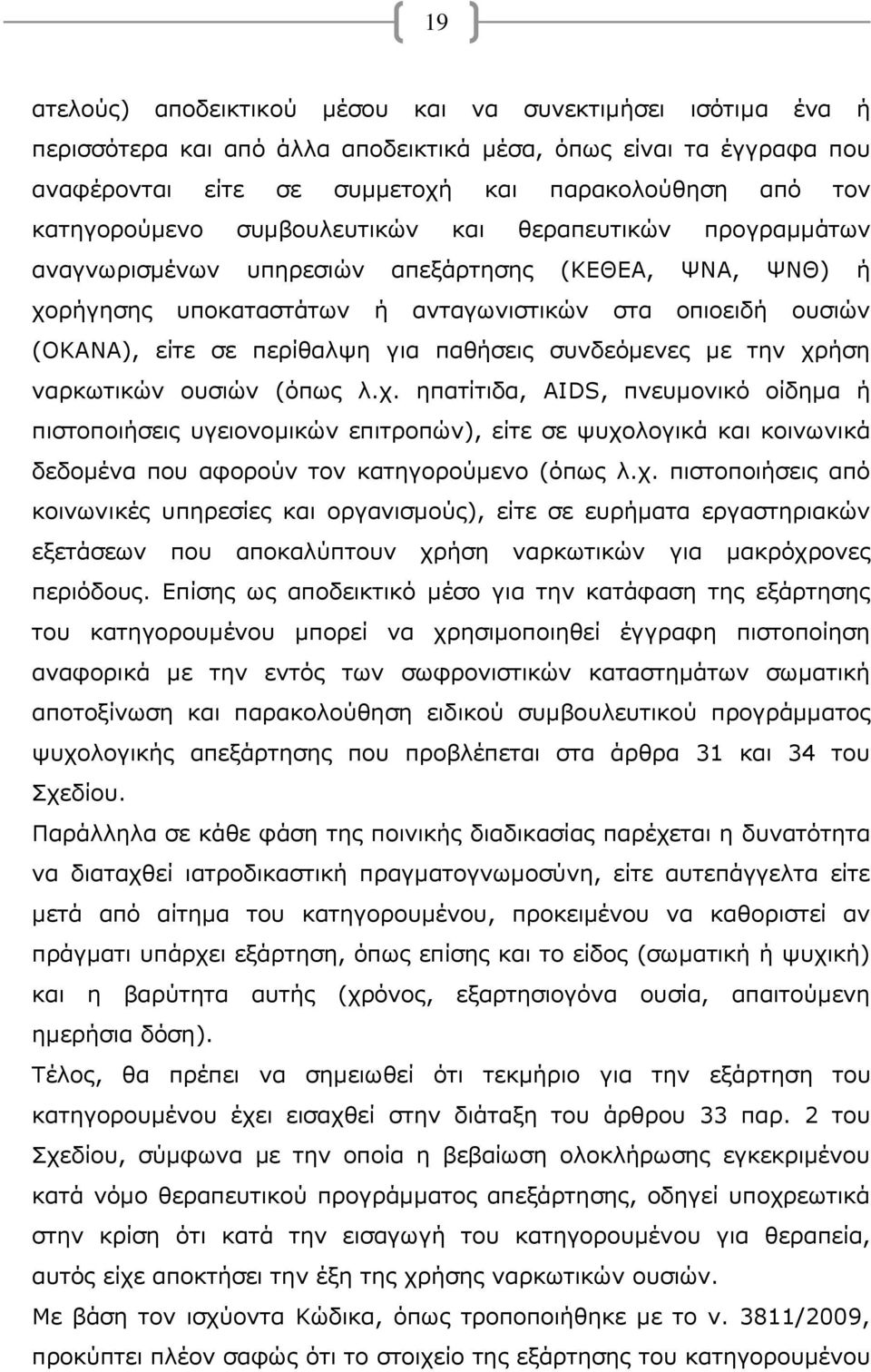 19

ατελούς) αποδεικτικού μέσου και να συνεκτιμήσει ισότιμα ένα ή περισσότερα και από άλλα αποδεικτικά μέσα, όπως είναι τα έγγραφα που αναφέρονται είτε σε συμμετοχή και παρακολούθηση από τον κατηγορούμενο συμβουλευτικών και θεραπευτικών προγραμμάτων αναγνωρισμένων υπηρεσιών απεξάρτησης (ΚΕΘΕΑ, ΨΝΑ, ΨΝΘ) ή χορήγησης υποκαταστάτων ή ανταγωνιστικών στα οπιοειδή ουσιών (ΟΚΑΝΑ), είτε σε περίθαλψη για παθήσεις συνδεόμενες με την χρήση ναρκωτικών ουσιών (όπως λ.χ. ηπατίτιδα, AIDS, πνευμονικό οίδημα ή πιστοποιήσεις υγειονομικών επιτροπών), είτε σε ψυχολογικά και κοινωνικά δεδομένα που αφορούν τον κατηγορούμενο (όπως λ.χ. πιστοποιήσεις από κοινωνικές υπηρεσίες και οργανισμούς), είτε σε ευρήματα εργαστηριακών εξετάσεων που αποκαλύπτουν χρήση ναρκωτικών για μακρόχρονες περιόδους. Επίσης ως αποδεικτικό μέσο για την κατάφαση της εξάρτησης του κατηγορουμένου μπορεί να χρησιμοποιηθεί έγγραφη πιστοποίηση αναφορικά με την εντός των σωφρονιστικών καταστημάτων σωματική αποτοξίνωση και παρακολούθηση ειδικού συμβουλευτικού προγράμματος ψυχολογικής απεξάρτησης που προβλέπεται στα άρθρα 31 και 34 του Σχεδίου.

Παράλληλα σε κάθε φάση της ποινικής διαδικασίας παρέχεται η δυνατότητα να διαταχθεί ιατροδικαστική πραγματογνωμοσύνη, είτε αυτεπάγγελτα είτε μετά από αίτημα του κατηγορουμένου, προκειμένου να καθοριστεί αν πράγματι υπάρχει εξάρτηση, όπως επίσης και το είδος (σωματική ή ψυχική) και η βαρύτητα αυτής (χρόνος, εξαρτησιογόνος ουσία, απαιτούμενη ημερήσια δόση).

Τέλος, θα πρέπει να σημειωθεί ότι τεκμήριο για την εξάρτηση του κατηγορουμένου έχει εισαχθεί στην διάταξη του άρθρου 33 παρ. 2 του Σχεδίου, σύμφωνα με την οποία η βεβαίωση ολοκλήρωσης εγκεκριμένου κατά νόμο θεραπευτικού προγράμματος απεξάρτησης, οδηγεί υποχρεωτικά στην κρίση ότι κατά την εισαγωγή του κατηγορουμένου για θεραπεία, αυτός είχε αποκτήσει την έξη της χρήσης ναρκωτικών ουσιών.

Με βάση τον ισχύοντα Κώδικα, όπως τροποποιήθηκε με το ν. 3811/2009, προκύπτει πλέον σαφώς ότι το στοιχείο της εξάρτησης του κατηγορουμένου